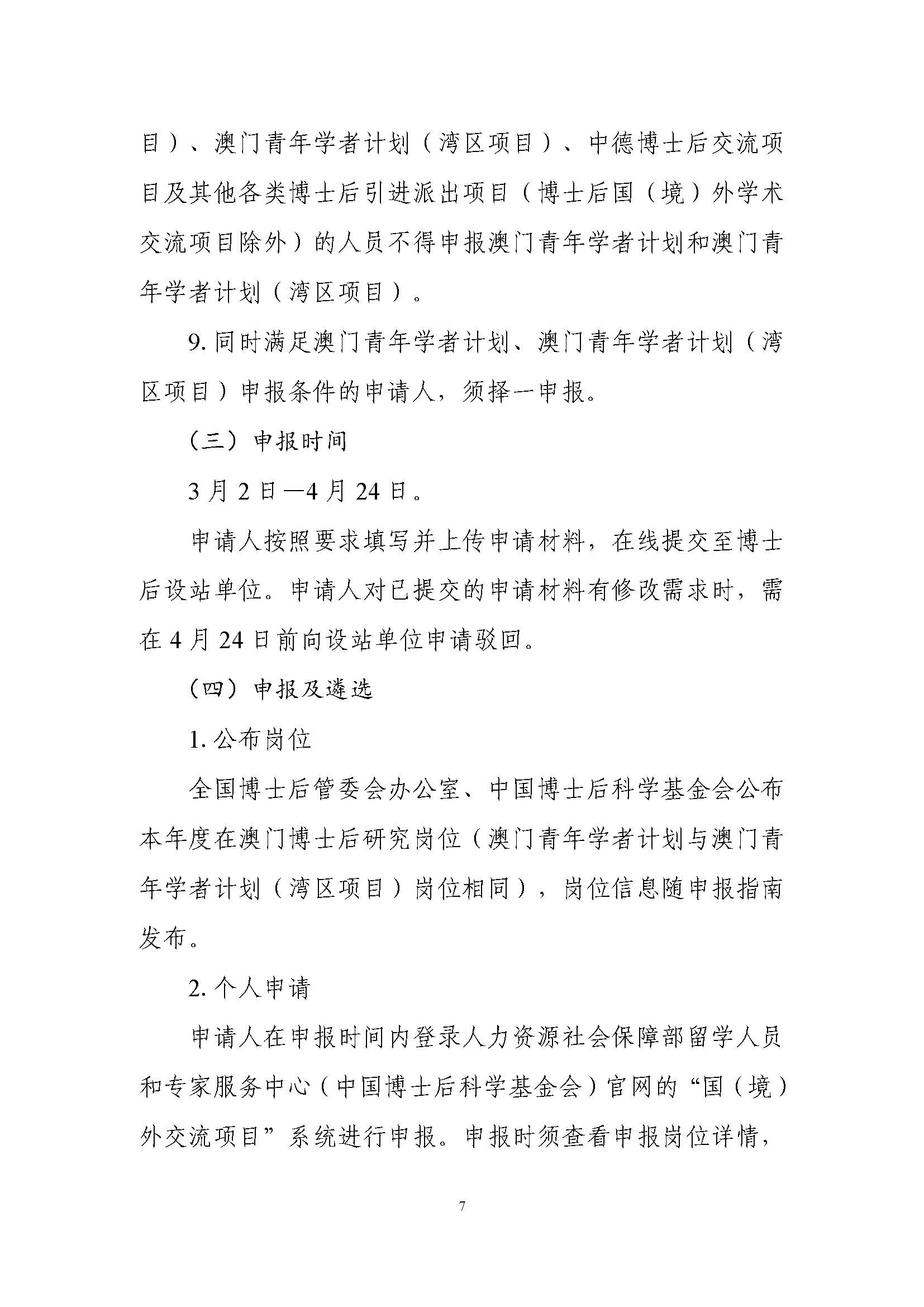 目）、澳门青年学者计划（湾区项目）、中德博士后交流项目及其他各类博士后引进派出项目（博士后国（境）外学术交流项目除外）的人员不得申报澳门青年学者计划和澳门青年学者计划（湾区项目）。

9. 同时满足澳门青年学者计划、澳门青年学者计划（湾区项目）申报条件的申请人，须择一申报。

（三）申报时间

3 月 2 日—4 月 24 日。

申请人按照要求填写并上传申请材料，在线提交至博士后设站单位。申请人对已提交的申请材料有修改需求时，需在 4 月 24 日前向设站单位申请驳回。

（四）申报及遴选

1. 公布岗位

全国博士后管委会办公室、中国博士后科学基金会公布本年度在澳门博士后研究岗位（澳门青年学者计划与澳门青年学者计划（湾区项目）岗位相同），岗位信息随申报指南发布。

2. 个人申请

申请人在申报时间内登录人力资源社会保障部留学人员和专家服务中心（中国博士后科学基金会）官网的“国（境）外交流项目”系统进行申报。申报时须查看申报岗位详情，

7